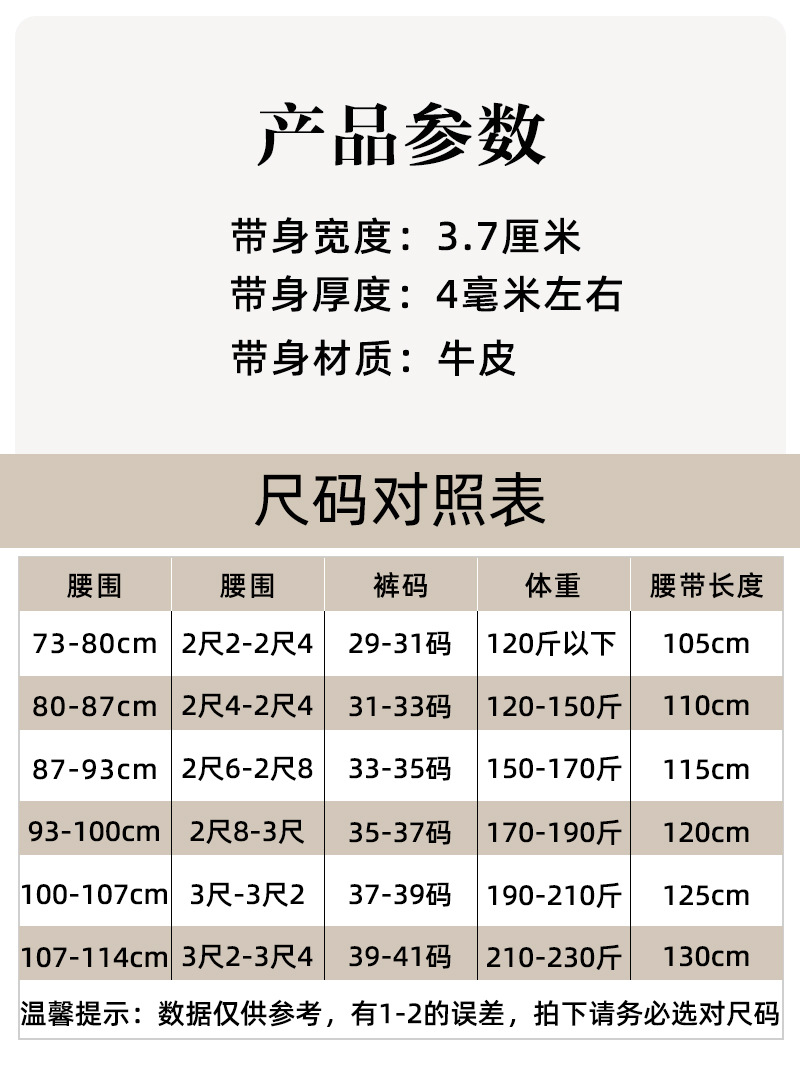 产品参数

带身宽度：3.7厘米
带身厚度：4毫米左右
带身材质：牛皮

尺码对照表

| 腰围 | 腰围 | 裤码 | 体重 | 腰带长度 |
|---|---|---|---|---|
| 73-80cm | 2尺2-2尺4 | 29-31码 | 120斤以下 | 105cm |
| 80-87cm | 2尺4-2尺4 | 31-33码 | 120-150斤 | 110cm |
| 87-93cm | 2尺6-2尺8 | 33-35码 | 150-170斤 | 115cm |
| 93-100cm | 2尺8-3尺 | 35-37码 | 170-190斤 | 120cm |
| 100-107cm | 3尺-3尺2 | 37-39码 | 190-210斤 | 125cm |
| 107-114cm | 3尺2-3尺4 | 39-41码 | 210-230斤 | 130cm |

温馨提示：数据仅供参考，有1-2的误差，拍下请务必选对尺码